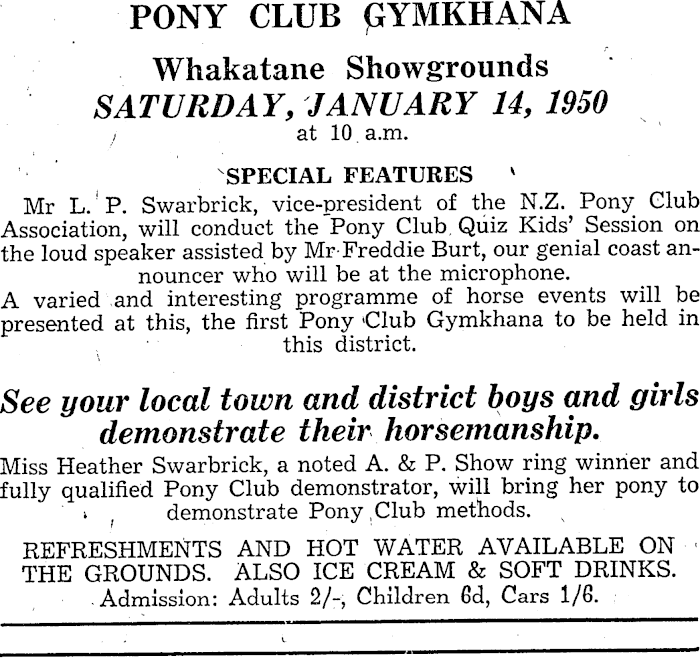 PONY CLUB GYMKHANA

Whakatane Showgrounds

SATURDAY, JANUARY 14, 1950

at 10 a.m.

SPECIAL FEATURES

Mr L. P. Swarbrick, vice-president of the N.Z. Pony Club Association, will conduct the Pony Club Quiz Kids' Session on the loud speaker assisted by Mr Freddie Burt, our genial coast announcer who will be at the microphone.

A varied and interesting programme of horse events will be presented at this, the first Pony Club Gymkhana to be held in this district.

See your local town and district boys and girls demonstrate their horsemanship.

Miss Heather Swarbrick, a noted A. & P. Show ring winner and fully qualified Pony Club demonstrator, will bring her pony to demonstrate Pony Club methods.

REFRESHMENTS AND HOT WATER AVAILABLE ON THE GROUNDS. ALSO ICE CREAM & SOFT DRINKS.

Admission: Adults 2/-, Children 6d, Cars 1/6.